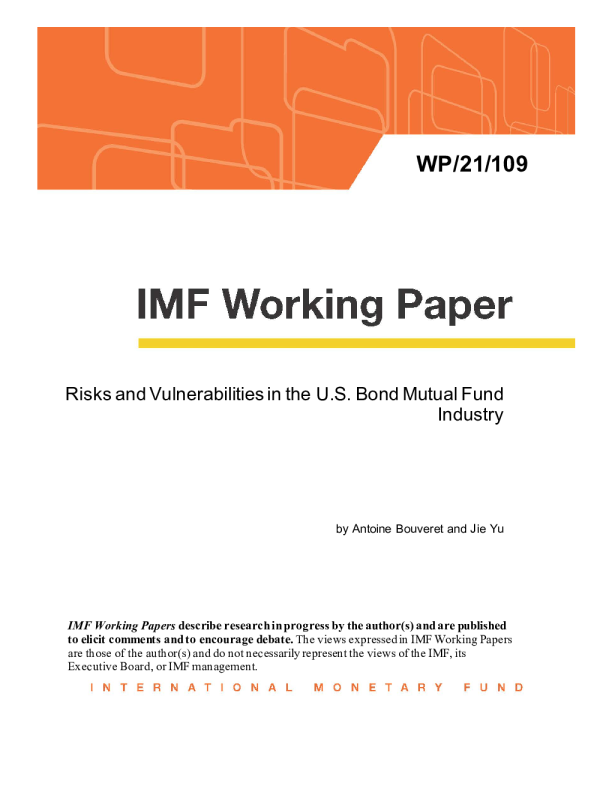 WP/21/109

IMF Working Paper

Risks and Vulnerabilities in the U.S. Bond Mutual Fund Industry

by Antoine Bouveret and Jie Yu

IMF Working Papers describe research in progress by the author(s) and are published to elicit comments and to encourage debate. The views expressed in IMF Working Papers are those of the author(s) and do not necessarily represent the views of the IMF, its Executive Board, or IMF management.

INTERNATIONAL MONETARY FUND